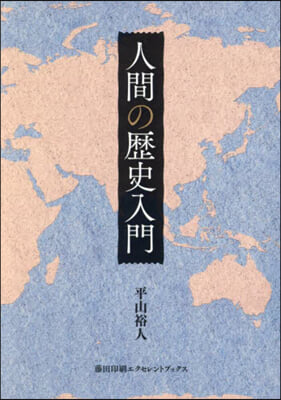 人間の歴史入門

平山裕人

藤田印刷エクセレントブックス